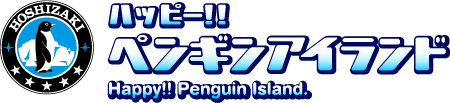 HOSHIZAKI

ハッピー!!
ペンギンアイランド
Happy!! Penguin Island.